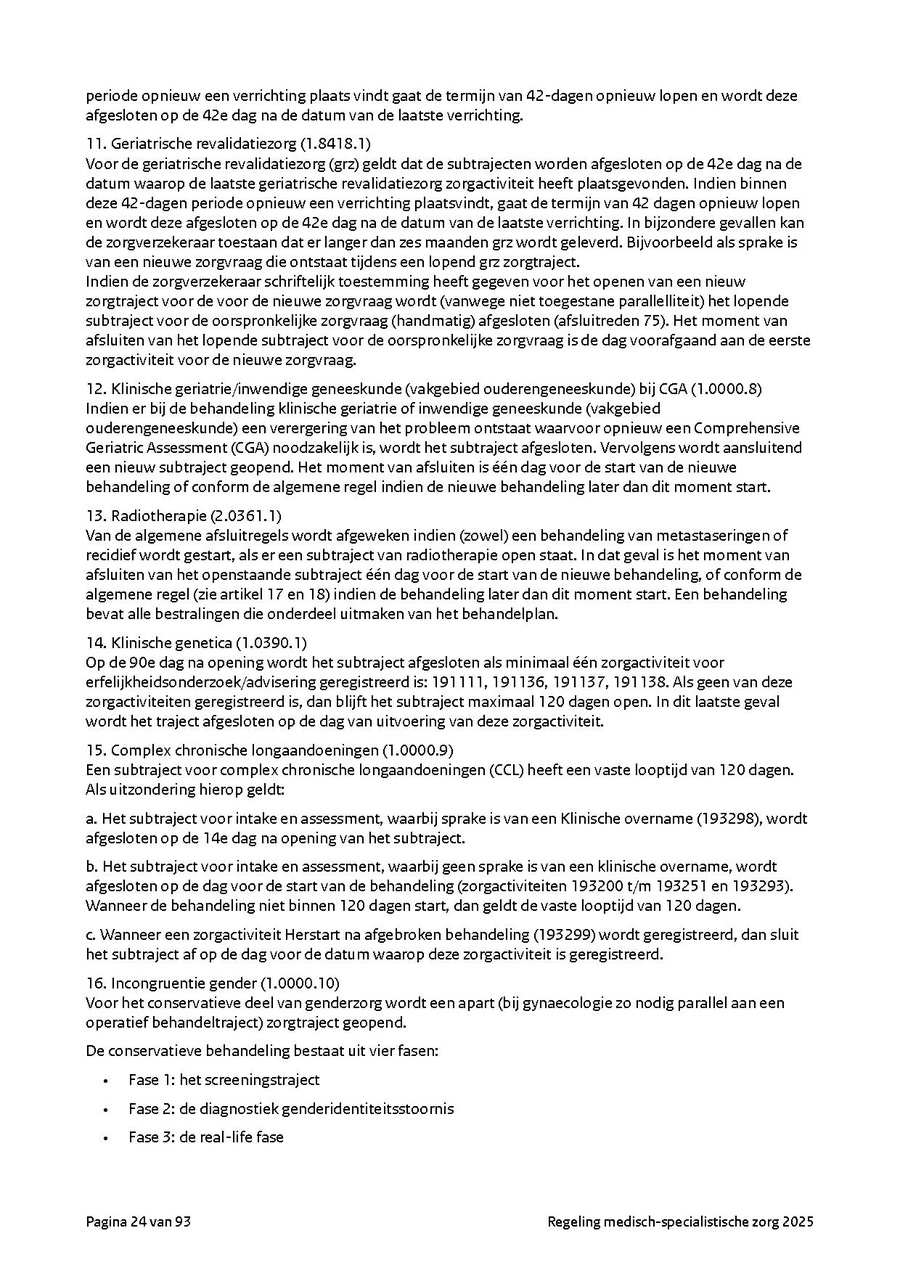 periode opnieuw een verrichting plaats vindt gaat de termijn van 42-dagen opnieuw lopen en wordt deze afgesloten op de 42e dag na de datum van de laatste verrichting.

11. Geriatrische revalidatiezorg (1.8418.1)
Voor de geriatrische revalidatiezorg (grz) geldt dat de subtrajecten worden afgesloten op de 42e dag na de datum waarop de laatste geriatrische revalidatiezorg zorgactiviteit heeft plaatsgevonden. Indien binnen deze 42-dagen periode opnieuw een verrichting plaatsvindt, gaat de termijn van 42 dagen opnieuw lopen en wordt deze afgesloten op de 42e dag na de datum van de laatste verrichting. In bijzondere gevallen kan de zorgverzekeraar toestaan dat er langer dan zes maanden grz wordt geleverd. Bijvoorbeeld als sprake is van een nieuwe zorgvraag die ontstaat tijdens een lopend grz zorgtraject.
Indien de zorgverzekeraar schriftelijk toestemming heeft gegeven voor het openen van een nieuw zorgtraject voor de voor de nieuwe zorgvraag wordt (vanwege niet toegestane parallelliteit) het lopende subtraject voor de oorspronkelijke zorgvraag (handmatig) afgesloten (afsluitreden 75). Het moment van afsluiten van het lopende subtraject voor de oorspronkelijke zorgvraag is de dag voorafgaand aan de eerste zorgactiviteit voor de nieuwe zorgvraag.

12. Klinische geriatrie/inwendige geneeskunde (vakgebied ouderengeneeskunde) bij CGA (1.0000.8)
Indien er bij de behandeling klinische geriatrie of inwendige geneeskunde (vakgebied ouderengeneeskunde) een verergering van het probleem ontstaat waarvoor opnieuw een Comprehensive Geriatric Assessment (CGA) noodzakelijk is, wordt het subtraject afgesloten. Vervolgens wordt aansluitend een nieuw subtraject geopend. Het moment van afsluiten is één dag voor de start van de nieuwe behandeling of conform de algemene regel indien de nieuwe behandeling later dan dit moment start.

13. Radiotherapie (2.0361.1)
Van de algemene afsluitregels wordt afgeweken indien (zowel) een behandeling van metastaseringen of recidief wordt gestart, als er een subtraject van radiotherapie open staat. In dat geval is het moment van afsluiten van het openstaande subtraject één dag voor de start van de nieuwe behandeling, of conform de algemene regel (zie artikel 17 en 18) indien de behandeling later dan dit moment start. Een behandeling bevat alle bestralingen die onderdeel uitmaken van het behandelplan.

14. Klinische genetica (1.0390.1)
Op de 90e dag na opening wordt het subtraject afgesloten als minimaal één zorgactiviteit voor erfelijkheidsonderzoek/advisering geregistreerd is: 191111, 191136, 191137, 191138. Als geen van deze zorgactiviteiten geregistreerd is, dan blijft het subtraject maximaal 120 dagen open. In dit laatste geval wordt het traject afgesloten op de dag van uitvoering van deze zorgactiviteit.

15. Complex chronische longaandoeningen (1.0000.9)
Een subtraject voor complex chronische longaandoeningen (CCL) heeft een vaste looptijd van 120 dagen. Als uitzondering hierop geldt:

a. Het subtraject voor intake en assessment, waarbij sprake is van een Klinische overname (193298), wordt afgesloten op de 14e dag na opening van het subtraject.

b. Het subtraject voor intake en assessment, waarbij geen sprake is van een klinische overname, wordt afgesloten op de dag voor de start van de behandeling (zorgactiviteiten 193200 t/m 193251 en 193293). Wanneer de behandeling niet binnen 120 dagen start, dan geldt de vaste looptijd van 120 dagen.

c. Wanneer een zorgactiviteit Herstart na afgebroken behandeling (193299) wordt geregistreerd, dan sluit het subtraject af op de dag voor de datum waarop deze zorgactiviteit is geregistreerd.

16. Incongruentie gender (1.0000.10)
Voor het conservatieve deel van genderzorg wordt een apart (bij gynaecologie zo nodig parallel aan een operatief behandeltraject) zorgtraject geopend.

De conservatieve behandeling bestaat uit vier fasen:

• Fase 1: het screeningstraject
• Fase 2: de diagnostiek genderidentiteitsstoornis
• Fase 3: de real-life fase

Pagina 24 van 93
Regeling medisch-specialistische zorg 2025